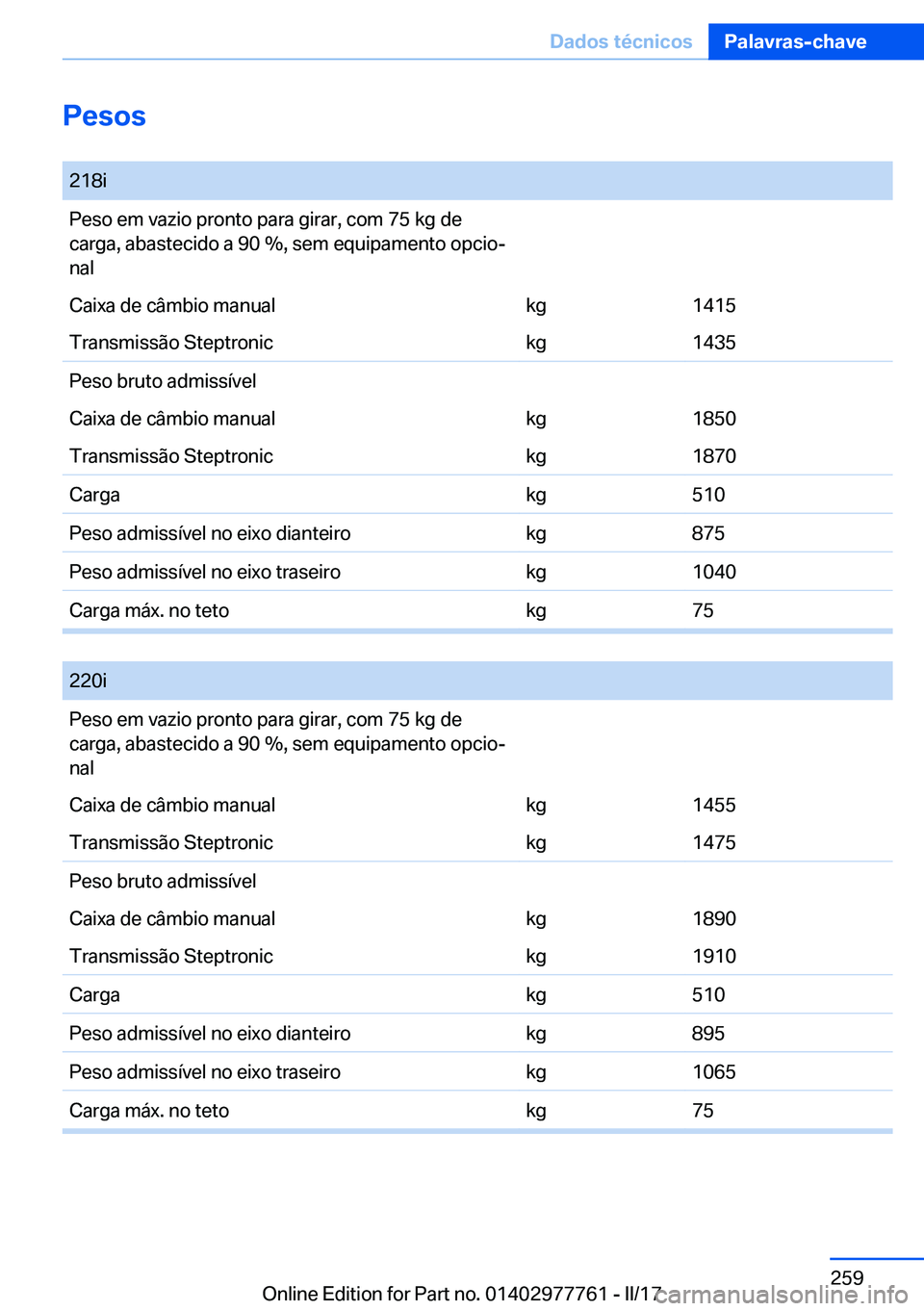 Dados técnicos Palavras-chave

Pesos

| 218i | | |
|---|---|---|
| Peso em vazio pronto para girar, com 75 kg de carga, abastecido a 90 %, sem equipamento opcional | | |
| Caixa de câmbio manual | kg | 1415 |
| Transmissão Steptronic | kg | 1435 |
| Peso bruto admissível | | |
| Caixa de câmbio manual | kg | 1850 |
| Transmissão Steptronic | kg | 1870 |
| Carga | kg | 510 |
| Peso admissível no eixo dianteiro | kg | 875 |
| Peso admissível no eixo traseiro | kg | 1040 |
| Carga máx. no teto | kg | 75 |

| 220i | | |
|---|---|---|
| Peso em vazio pronto para girar, com 75 kg de carga, abastecido a 90 %, sem equipamento opcional | | |
| Caixa de câmbio manual | kg | 1455 |
| Transmissão Steptronic | kg | 1475 |
| Peso bruto admissível | | |
| Caixa de câmbio manual | kg | 1890 |
| Transmissão Steptronic | kg | 1910 |
| Carga | kg | 510 |
| Peso admissível no eixo dianteiro | kg | 895 |
| Peso admissível no eixo traseiro | kg | 1065 |
| Carga máx. no teto | kg | 75 |

259

Online Edition for Part no. 01402977761 - II/17 carmanualsonline.info